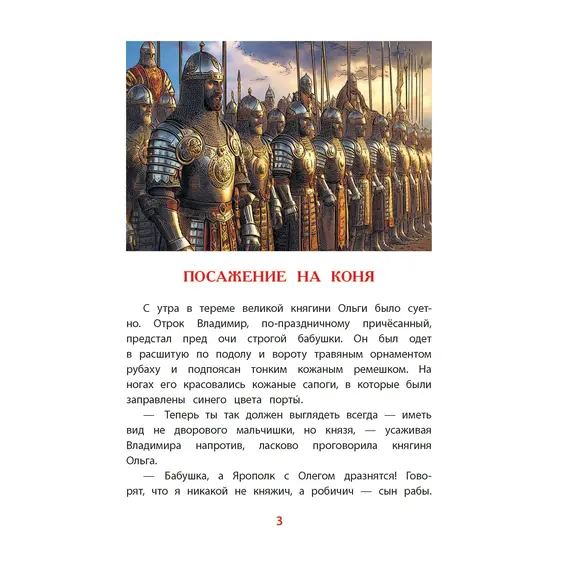 ПОСАЖЕНИЕ НА КОНЯ

С утра в тереме великой княгини Ольги было суетно. Отрок Владимир, по-праздничному причёсанный, предстал пред очи строгой бабушки. Он был одет в расшитую по подолу и вороту травяным орнаментом рубаху и подпоясан тонким кожаным ремешком. На ногах его красовались кожаные сапоги, в которые были заправлены синего цвета порты́.

— Теперь ты так должен выглядеть всегда — иметь вид не дворового мальчишки, но князя, — усаживая Владимира напротив, ласково проговорила княгиня Ольга.

— Бабушка, а Ярополк с Олегом дразнятся! Говорят, что я никакой не княжич, а робичич — сын рабы.

3